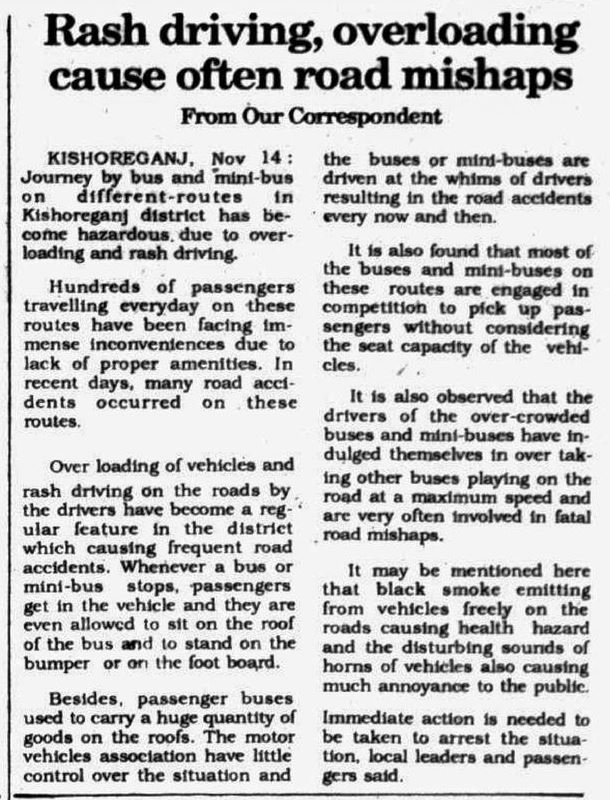 Rash driving, overloading cause often road mishaps

From Our Correspondent

KISHOREGANJ, Nov 14: Journey by bus and mini-bus on different-routes in Kishoreganj district has become hazardous due to overloading and rash driving.

Hundreds of passengers travelling everyday on these routes have been facing immense inconveniences due to lack of proper amenities. In recent days, many road accidents occurred on these routes.

Over loading of vehicles and rash driving on the roads by the drivers have become a regular feature in the district which causing frequent road accidents. Whenever a bus or mini-bus stops, passengers get in the vehicle and they are even allowed to sit on the roof of the bus and to stand on the bumper or on the foot board.

Besides, passenger buses used to carry a huge quantity of goods on the roofs. The motor vehicles association have little control over the situation and the buses or mini-buses are driven at the whims of drivers resulting in the road accidents every now and then.

It is also found that most of the buses and mini-buses on these routes are engaged in competition to pick up passengers without considering the seat capacity of the vehicles.

It is also observed that the drivers of the over-crowded buses and mini-buses have indulged themselves in over taking other buses playing on the road at a maximum speed and are very often involved in fatal road mishaps.

It may be mentioned here that black smoke emitting from vehicles freely on the roads causing health hazard and the disturbing sounds of horns of vehicles also causing much annoyance to the public.

Immediate action is needed to be taken to arrest the situation, local leaders and passengers said.